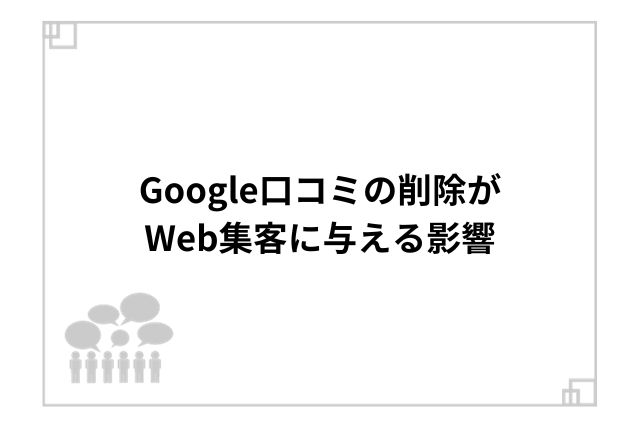 Google口コミの削除が
Web集客に与える影響